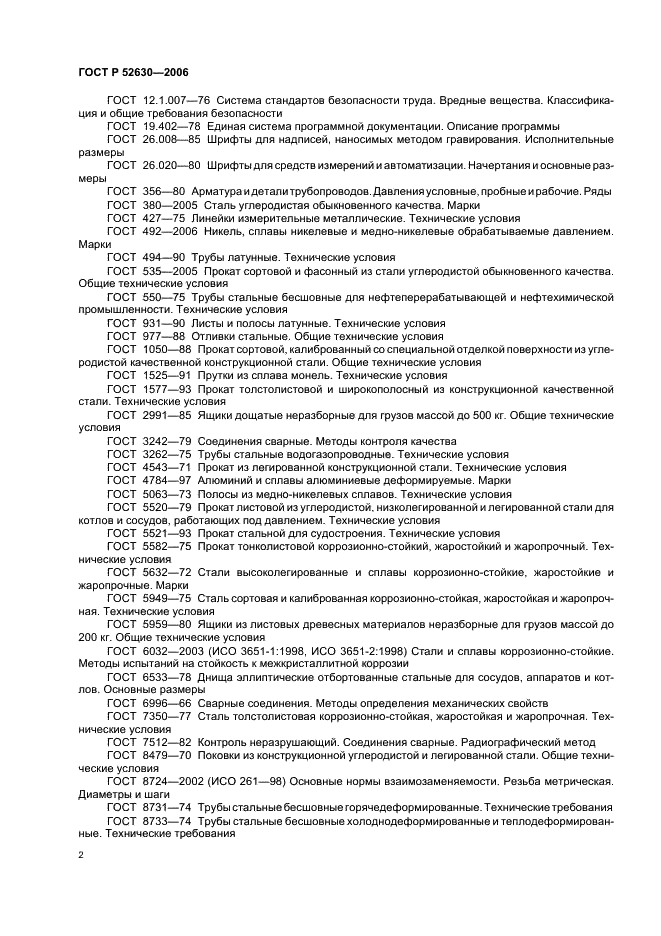 ГОСТ Р 52630—2006

ГОСТ 12.1.007—76 Система стандартов безопасности труда. Вредные вещества. Классификация и общие требования безопасности

ГОСТ 19.402—78 Единая система программной документации. Описание программы

ГОСТ 26.008—85 Шрифты для надписей, наносимых методом гравирования. Исполнительные размеры

ГОСТ 26.020—80 Шрифты для средств измерений и автоматизации. Начертания и основные размеры

ГОСТ 356—80 Арматура и детали трубопроводов. Давления условные, пробные и рабочие. Ряды

ГОСТ 380—2005 Сталь углеродистая обыкновенного качества. Марки

ГОСТ 427—75 Линейки измерительные металлические. Технические условия

ГОСТ 492—2006 Никель, сплавы никелевые и медно-никелевые обрабатываемые давлением. Марки

ГОСТ 494—90 Трубы латунные. Технические условия

ГОСТ 535—2005 Прокат сортовой и фасонный из стали углеродистой обыкновенного качества. Общие технические условия

ГОСТ 550—75 Трубы стальные бесшовные для нефтеперерабатывающей и нефтехимической промышленности. Технические условия

ГОСТ 931—90 Листы и полосы латунные. Технические условия

ГОСТ 977—88 Отливки стальные. Общие технические условия

ГОСТ 1050—88 Прокат сортовой, калиброванный со специальной отделкой поверхности из углеродистой качественной конструкционной стали. Общие технические условия

ГОСТ 1525—91 Прутки из сплава монель. Технические условия

ГОСТ 1577—93 Прокат толстолистовой и широкополосный из конструкционной качественной стали. Технические условия

ГОСТ 2991—85 Ящики дощатые неразборные для грузов массой до 500 кг. Общие технические условия

ГОСТ 3242—79 Соединения сварные. Методы контроля качества

ГОСТ 3262—75 Трубы стальные водогазопроводные. Технические условия

ГОСТ 4543—71 Прокат из легированной конструкционной стали. Технические условия

ГОСТ 4784—97 Алюминий и сплавы алюминиевые деформируемые. Марки

ГОСТ 5063—73 Полосы из медно-никелевых сплавов. Технические условия

ГОСТ 5520—79 Прокат листовой из углеродистой, низколегированной и легированной стали для котлов и сосудов, работающих под давлением. Технические условия

ГОСТ 5521—93 Прокат стальной для судостроения. Технические условия

ГОСТ 5582—75 Прокат тонколистовой коррозионно-стойкий, жаростойкий и жаропрочный. Технические условия

ГОСТ 5632—72 Стали высоколегированные и сплавы коррозионно-стойкие, жаростойкие и жаропрочные. Марки

ГОСТ 5949—75 Сталь сортовая и калиброванная коррозионно-стойкая, жаростойкая и жаропрочная. Технические условия

ГОСТ 5959—80 Ящики из листовых древесных материалов неразборные для грузов массой до 200 кг. Общие технические условия

ГОСТ 6032—2003 (ИСО 3651-1:1998, ИСО 3651-2:1998) Стали и сплавы коррозионно-стойкие. Методы испытаний на стойкость к межкристаллитной коррозии

ГОСТ 6533—78 Днища эллиптические отбортованные стальные для сосудов, аппаратов и котлов. Основные размеры

ГОСТ 6996—66 Сварные соединения. Методы определения механических свойств

ГОСТ 7350—77 Сталь толстолистовая коррозионно-стойкая, жаростойкая и жаропрочная. Технические условия

ГОСТ 7512—82 Контроль неразрушающий. Соединения сварные. Радиографический метод

ГОСТ 8479—70 Поковки из конструкционной углеродистой и легированной стали. Общие технические условия

ГОСТ 8724—2002 (ИСО 261—98) Основные нормы взаимозаменяемости. Резьба метрическая. Диаметры и шаги

ГОСТ 8731—74 Трубы стальные бесшовные горячедеформированные. Технические требования

ГОСТ 8733—74 Трубы стальные бесшовные холоднодеформированные и теплодеформированные. Технические требования

2